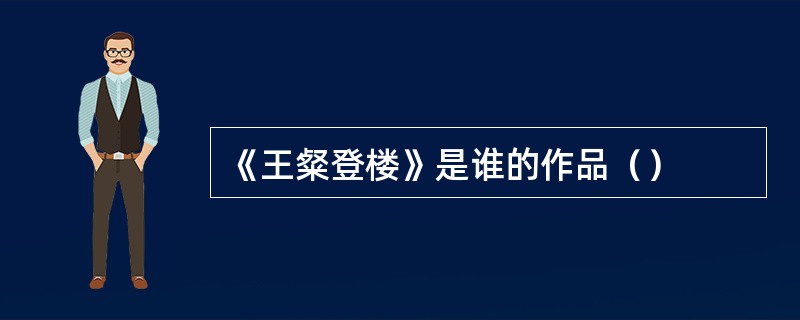 《王粲登楼》是谁的作品（）